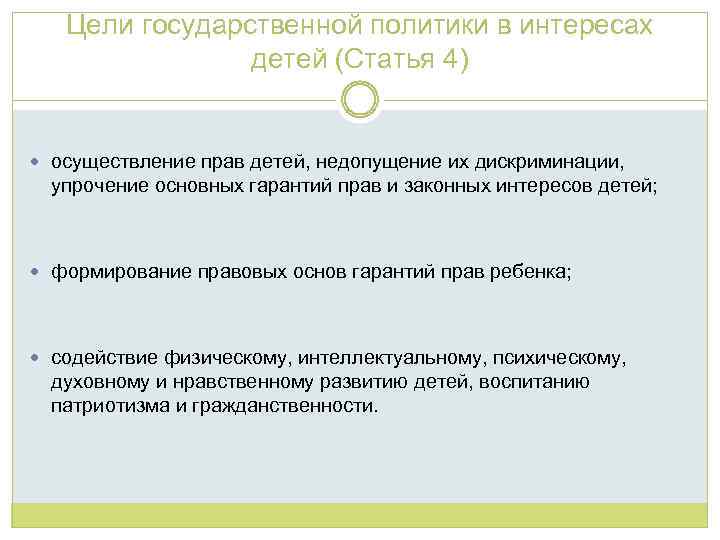 Цели государственной политики в интересах детей (Статья 4)

осуществление прав детей, недопущение их дискриминации, упрочение основных гарантий прав и законных интересов детей;

формирование правовых основ гарантий прав ребенка;

содействие физическому, интеллектуальному, психическому, духовному и нравственному развитию детей, воспитанию патриотизма и гражданственности.